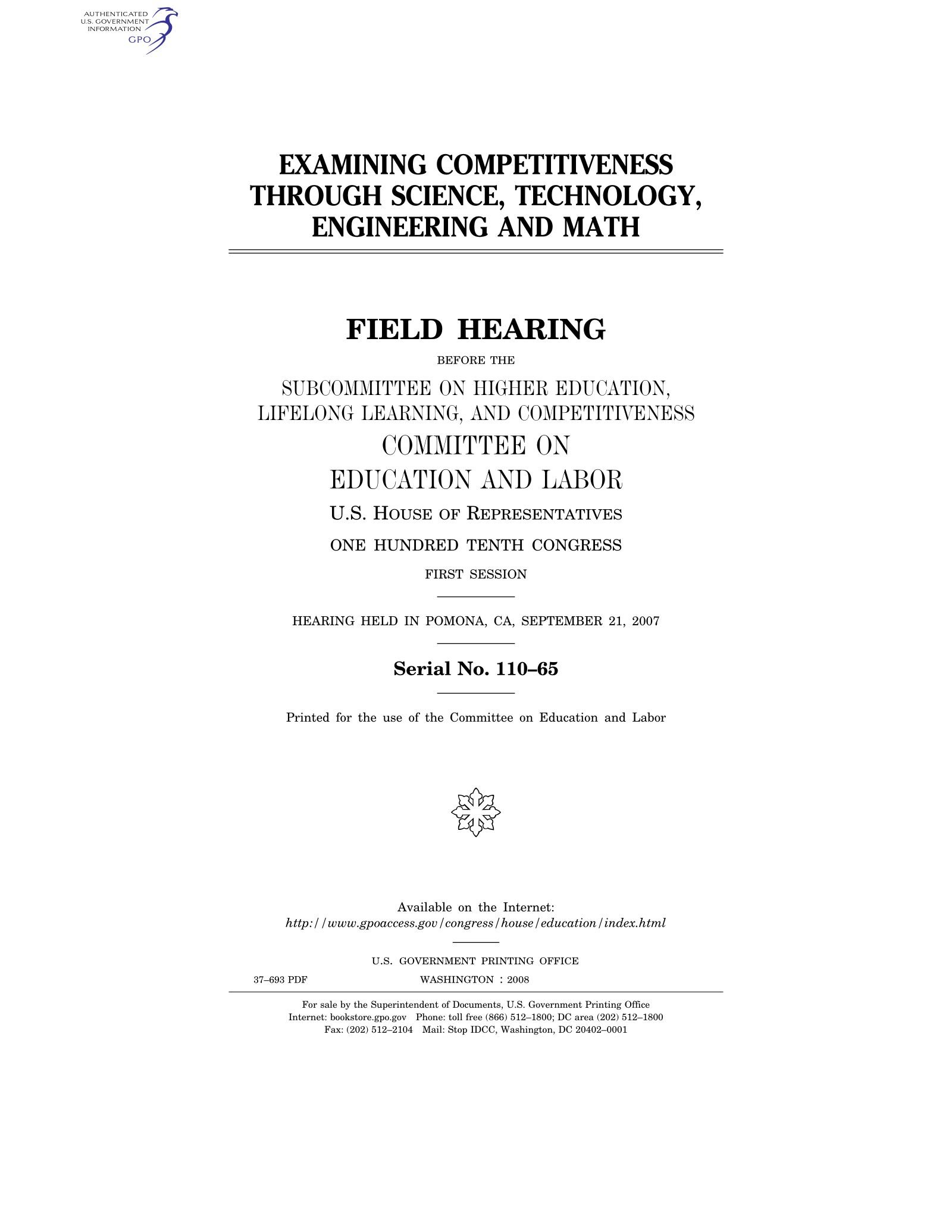 AUTHENTICATED
U.S. GOVERNMENT
INFORMATION
GPO

EXAMINING COMPETITIVENESS THROUGH SCIENCE, TECHNOLOGY, ENGINEERING AND MATH

FIELD HEARING

BEFORE THE

SUBCOMMITTEE ON HIGHER EDUCATION, LIFELONG LEARNING, AND COMPETITIVENESS

COMMITTEE ON EDUCATION AND LABOR

U.S. HOUSE OF REPRESENTATIVES

ONE HUNDRED TENTH CONGRESS

FIRST SESSION

HEARING HELD IN POMONA, CA, SEPTEMBER 21, 2007

Serial No. 110–65

Printed for the use of the Committee on Education and Labor

Available on the Internet:
http://www.gpoaccess.gov/congress/house/education/index.html

U.S. GOVERNMENT PRINTING OFFICE

37–693 PDF WASHINGTON : 2008

For sale by the Superintendent of Documents, U.S. Government Printing Office
Internet: bookstore.gpo.gov Phone: toll free (866) 512–1800; DC area (202) 512–1800
Fax: (202) 512–2104 Mail: Stop IDCC, Washington, DC 20402–0001